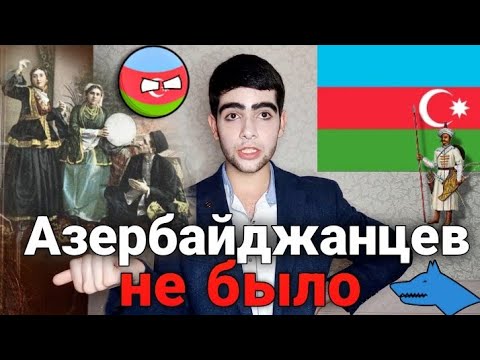 Азербайджанцев не было